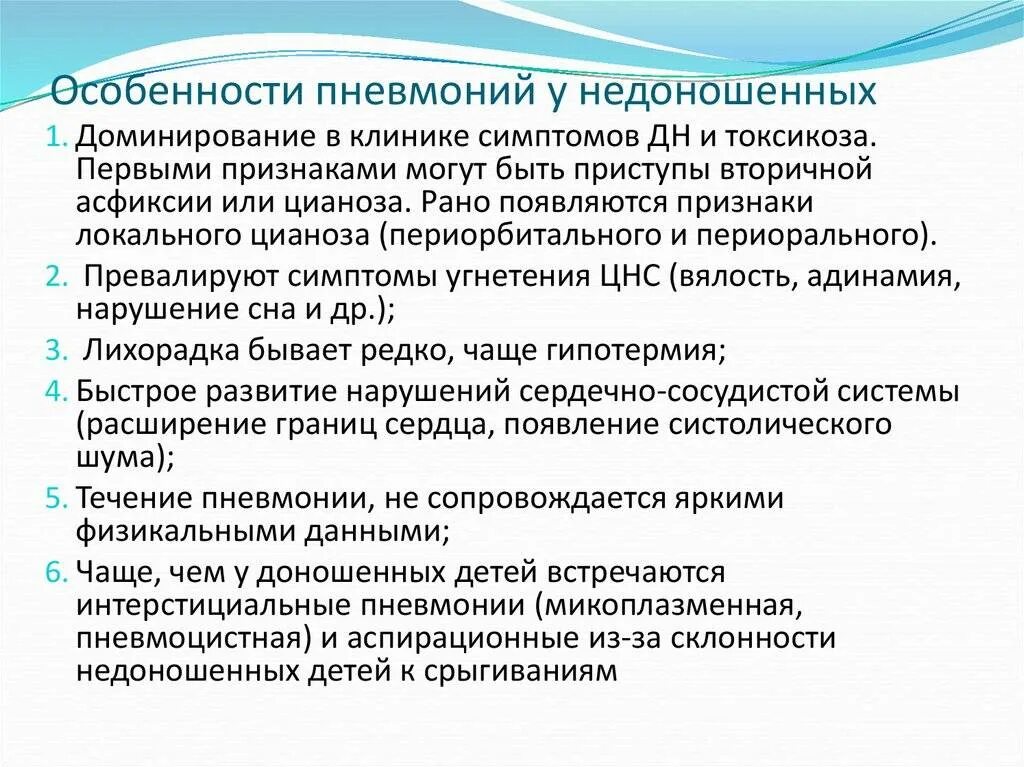 Особенности пневмоний у недоношенных

1. Доминирование в клинике симптомов ДН и токсикоза. Первыми признаками могут быть приступы вторичной асфиксии или цианоза. Рано появляются признаки локального цианоза (периорбитального и периорального).
2. Превалируют симптомы угнетения ЦНС (вялость, адинамия, нарушение сна и др.);
3. Лихорадка бывает редко, чаще гипотермия;
4. Быстрое развитие нарушений сердечно-сосудистой системы (расширение границ сердца, появление систолического шума);
5. Течение пневмонии, не сопровождается яркими физикальными данными;
6. Чаще, чем у доношенных детей встречаются интерстициальные пневмонии (микоплазменная, пневмоцистная) и аспирационные из-за склонности недоношенных детей к срыгиваниям